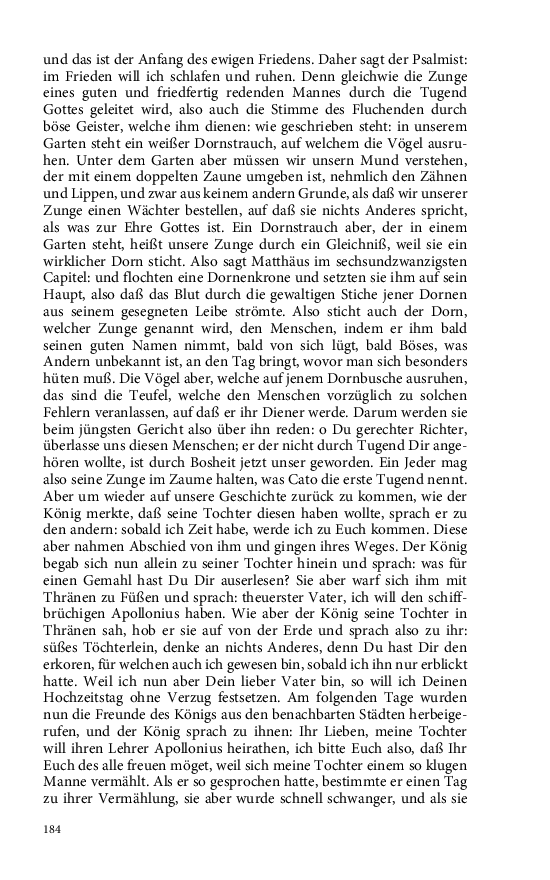 und das ist der Anfang des ewigen Friedens. Daher sagt der Psalmist: im Frieden will ich schlafen und ruhen. Denn gleichwie die Zunge eines guten und friedfertig redenden Mannes durch die Tugend Gottes geleitet wird, also auch die Stimme des Fluchenden durch böse Geister, welche ihm dienen: wie geschrieben steht: in unserem Garten steht ein weißer Dornstrauch, auf welchem die Vögel ausruhen. Unter dem Garten aber müssen wir unsern Mund verstehen, der mit einem doppelten Zaune umgeben ist, nehmlich den Zähnen und Lippen, und zwar aus keinem andern Grunde, als daß wir unserer Zunge einen Wächter bestellen, auf daß sie nichts Anderes spricht, als was zur Ehre Gottes ist. Ein Dornstrauch aber, der in einem Garten steht, heißt unsere Zunge durch ein Gleichniß, weil sie ein wirklicher Dorn sticht. Also sagt Matthäus im sechsundzwanzigsten Capitel: und flochten eine Dornenkrone und setzten sie ihm auf sein Haupt, also daß das Blut durch die gewaltigen Stiche jener Dornen aus seinem gesegneten Leibe strömte. Also sticht auch der Dorn, welcher Zunge genannt wird, den Menschen, indem er ihm bald seinen guten Namen nimmt, bald von sich lügt, bald Böses, was Andern unbekannt ist, an den Tag bringt, wovor man sich besonders hüten muß. Die Vögel aber, welche auf jenem Dornbusche ausruhen, das sind die Teufel, welche den Menschen vorzüglich zu solchen Fehlern veranlassen, auf daß er ihr Diener werde. Darum werden sie beim jüngsten Gericht also über ihn reden: o Du gerechter Richter, überlasse uns diesen Menschen; er der nicht durch Tugend Dir angehören wollte, ist durch Bosheit jetzt unser geworden. Ein Jeder mag also seine Zunge im Zaume halten, was Cato die erste Tugend nennt. Aber um wieder auf unsere Geschichte zurück zu kommen, wie der König merkte, daß seine Tochter diesen haben wollte, sprach er zu den andern: sobald ich Zeit habe, werde ich zu Euch kommen. Diese aber nahmen Abschied von ihm und gingen ihres Weges. Der König begab sich nun allein zu seiner Tochter hinein und sprach: was für einen Gemahl hast Du Dir auserlesen? Sie aber warf sich ihm mit Thränen zu Füßen und sprach: theuerster Vater, ich will den schiffbrüchigen Apollonius haben. Wie aber der König seine Tochter in Thränen sah, hob er sie auf von der Erde und sprach also zu ihr: süßes Töchterlein, denke an nichts Anderes, denn Du hast Dir den erkoren, für welchen auch ich gewesen bin, sobald ich ihn nur erblickt hatte. Weil ich nun aber Dein lieber Vater bin, so will ich Deinen Hochzeitstag ohne Verzug festsetzen. Am folgenden Tage wurden nun die Freunde des Königs aus den benachbarten Städten herbeigerufen, und der König sprach zu ihnen: Ihr Lieben, meine Tochter will ihren Lehrer Apollonius heirathen, ich bitte Euch also, daß Ihr Euch des alle freuen möget, weil sich meine Tochter einem so klugen Manne vermählt. Als er so gesprochen hatte, bestimmte er einen Tag zu ihrer Vermählung, sie aber wurde schnell schwanger, und als sie

184